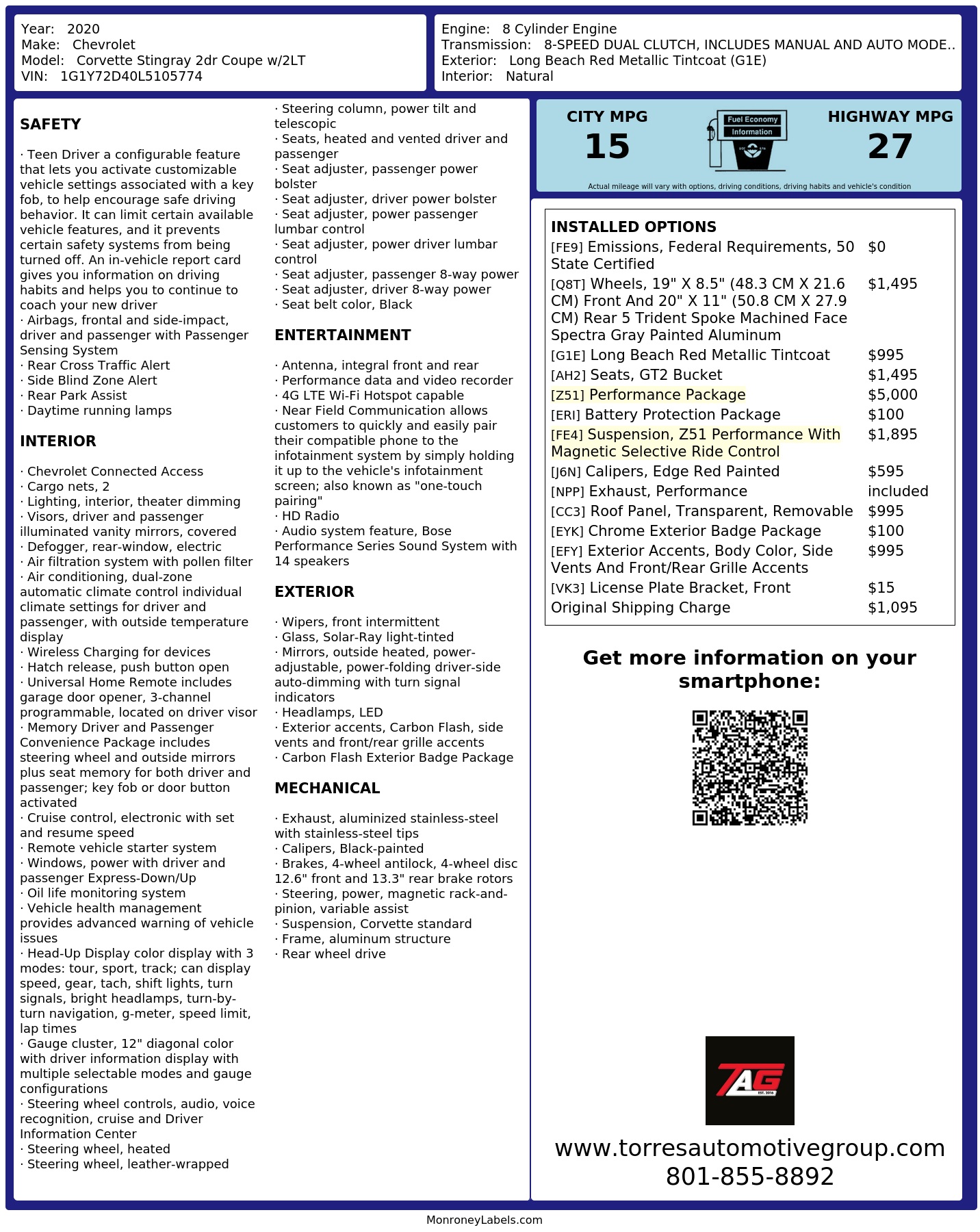 Year: 2020
Make: Chevrolet
Model: Corvette Stingray 2dr Coupe w/2LT
VIN: 1G1Y72D40L5105774

Engine: 8 Cylinder Engine
Transmission: 8-SPEED DUAL CLUTCH, INCLUDES MANUAL AND AUTO MODE..
Exterior: Long Beach Red Metallic Tintcoat (G1E)
Interior: Natural

SAFETY

· Teen Driver a configurable feature that lets you activate customizable vehicle settings associated with a key fob, to help encourage safe driving behavior. It can limit certain available vehicle features, and it prevents certain safety systems from being turned off. An in-vehicle report card gives you information on driving habits and helps you to continue to coach your new driver
· Airbags, frontal and side-impact, driver and passenger with Passenger Sensing System
· Rear Cross Traffic Alert
· Side Blind Zone Alert
· Rear Park Assist
· Daytime running lamps

INTERIOR

· Chevrolet Connected Access
· Cargo nets, 2
· Lighting, interior, theater dimming
· Visors, driver and passenger illuminated vanity mirrors, covered
· Defogger, rear-window, electric
· Air filtration system with pollen filter
· Air conditioning, dual-zone automatic climate control individual climate settings for driver and passenger, with outside temperature display
· Wireless Charging for devices
· Hatch release, push button open
· Universal Home Remote includes garage door opener, 3-channel programmable, located on driver visor
· Memory Driver and Passenger Convenience Package includes steering wheel and outside mirrors plus seat memory for both driver and passenger; key fob or door button activated
· Cruise control, electronic with set and resume speed
· Remote vehicle starter system
· Windows, power with driver and passenger Express-Down/Up
· Oil life monitoring system
· Vehicle health management provides advanced warning of vehicle issues
· Head-Up Display color display with 3 modes: tour, sport, track; can display speed, gear, tach, shift lights, turn signals, bright headlamps, turn-by-turn navigation, g-meter, speed limit, lap times
· Gauge cluster, 12" diagonal color with driver information display with multiple selectable modes and gauge configurations
· Steering wheel controls, audio, voice recognition, cruise and Driver Information Center
· Steering wheel, heated
· Steering wheel, leather-wrapped
· Steering column, power tilt and telescopic
· Seats, heated and vented driver and passenger
· Seat adjuster, passenger power bolster
· Seat adjuster, driver power bolster
· Seat adjuster, power passenger lumbar control
· Seat adjuster, power driver lumbar control
· Seat adjuster, passenger 8-way power
· Seat adjuster, driver 8-way power
· Seat belt color, Black

ENTERTAINMENT

· Antenna, integral front and rear
· Performance data and video recorder
· 4G LTE Wi-Fi Hotspot capable
· Near Field Communication allows customers to quickly and easily pair their compatible phone to the infotainment system by simply holding it up to the vehicle's infotainment screen; also known as "one-touch pairing"
· HD Radio
· Audio system feature, Bose Performance Series Sound System with 14 speakers

EXTERIOR

· Wipers, front intermittent
· Glass, Solar-Ray light-tinted
· Mirrors, outside heated, power-adjustable, power-folding driver-side auto-dimming with turn signal indicators
· Headlamps, LED
· Exterior accents, Carbon Flash, side vents and front/rear grille accents
· Carbon Flash Exterior Badge Package

MECHANICAL

· Exhaust, aluminized stainless-steel with stainless-steel tips
· Calipers, Black-painted
· Brakes, 4-wheel antilock, 4-wheel disc 12.6" front and 13.3" rear brake rotors
· Steering, power, magnetic rack-and-pinion, variable assist
· Suspension, Corvette standard
· Frame, aluminum structure
· Rear wheel drive

CITY MPG
15
Fuel Economy Information
HIGHWAY MPG
27
Actual mileage will vary with options, driving conditions, driving habits and vehicle's condition

INSTALLED OPTIONS
| | |
|---|---|
| [FE9] Emissions, Federal Requirements, 50 State Certified | $0 |
| [Q8T] Wheels, 19" X 8.5" (48.3 CM X 21.6 CM) Front And 20" X 11" (50.8 CM X 27.9 CM) Rear 5 Trident Spoke Machined Face Spectra Gray Painted Aluminum | $1,495 |
| [G1E] Long Beach Red Metallic Tintcoat | $995 |
| [AH2] Seats, GT2 Bucket | $1,495 |
| [Z51] Performance Package | $5,000 |
| [ERI] Battery Protection Package | $100 |
| [FE4] Suspension, Z51 Performance With Magnetic Selective Ride Control | $1,895 |
| [J6N] Calipers, Edge Red Painted | $595 |
| [NPP] Exhaust, Performance | included |
| [CC3] Roof Panel, Transparent, Removable | $995 |
| [EYK] Chrome Exterior Badge Package | $100 |
| [EFY] Exterior Accents, Body Color, Side Vents And Front/Rear Grille Accents | $995 |
| [VK3] License Plate Bracket, Front | $15 |
| Original Shipping Charge | $1,095 |

Get more information on your smartphone:

TAG
EST. 2016

www.torresautomotivegroup.com
801-855-8892

MonroneyLabels.com